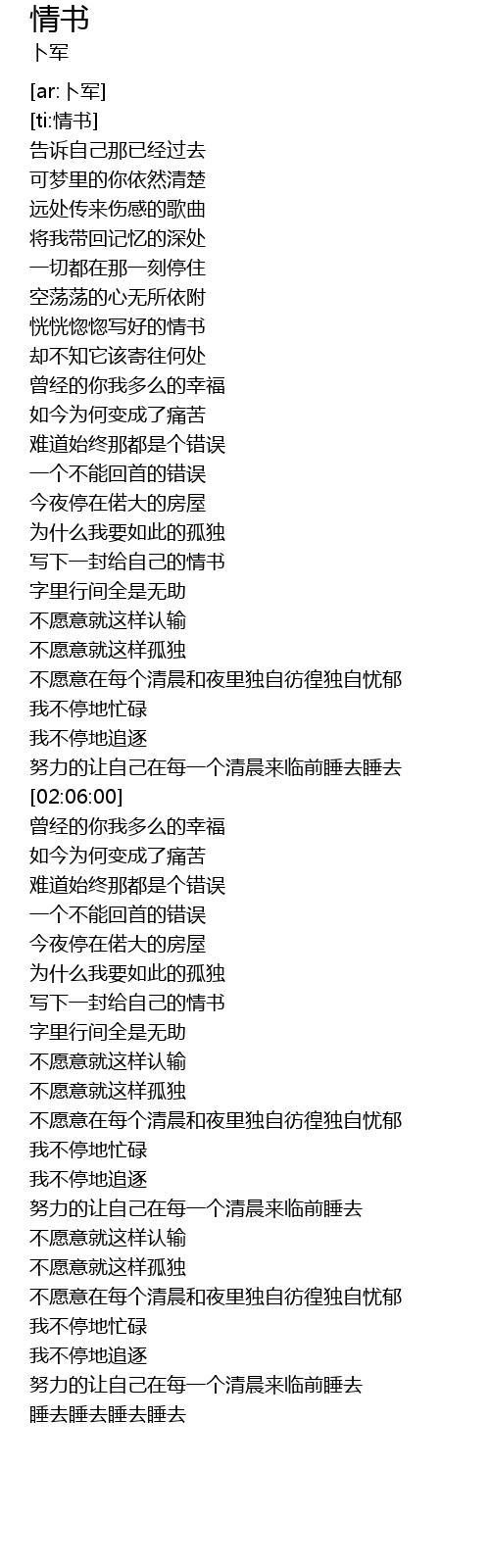 情书
卜军

[ar:卜军]
[ti:情书]
告诉自己那已经过去
可梦里的你依然清楚
远处传来伤感的歌曲
将我带回记忆的深处
一切都在那一刻停住
空荡荡的心无所依附
恍恍惚惚写好的情书
却不知它该寄往何处
曾经的你我多么的幸福
如今为何变成了痛苦
难道始终那都是个错误
一个不能回首的错误
今夜停在偌大的房屋
为什么我要如此的孤独
写下一封给自己的情书
字里行间全是无助
不愿意就这样认输
不愿意就这样孤独
不愿意在每个清晨和夜里独自彷徨独自忧郁
我不停地忙碌
我不停地追逐
努力的让自己在每一个清晨来临前睡去睡去
[02:06:00]
曾经的你我多么的幸福
如今为何变成了痛苦
难道始终那都是个错误
一个不能回首的错误
今夜停在偌大的房屋
为什么我要如此的孤独
写下一封给自己的情书
字里行间全是无助
不愿意就这样认输
不愿意就这样孤独
不愿意在每个清晨和夜里独自彷徨独自忧郁
我不停地忙碌
我不停地追逐
努力的让自己在每一个清晨来临前睡去
不愿意就这样认输
不愿意就这样孤独
不愿意在每个清晨和夜里独自彷徨独自忧郁
我不停地忙碌
我不停地追逐
努力的让自己在每一个清晨来临前睡去
睡去睡去睡去睡去